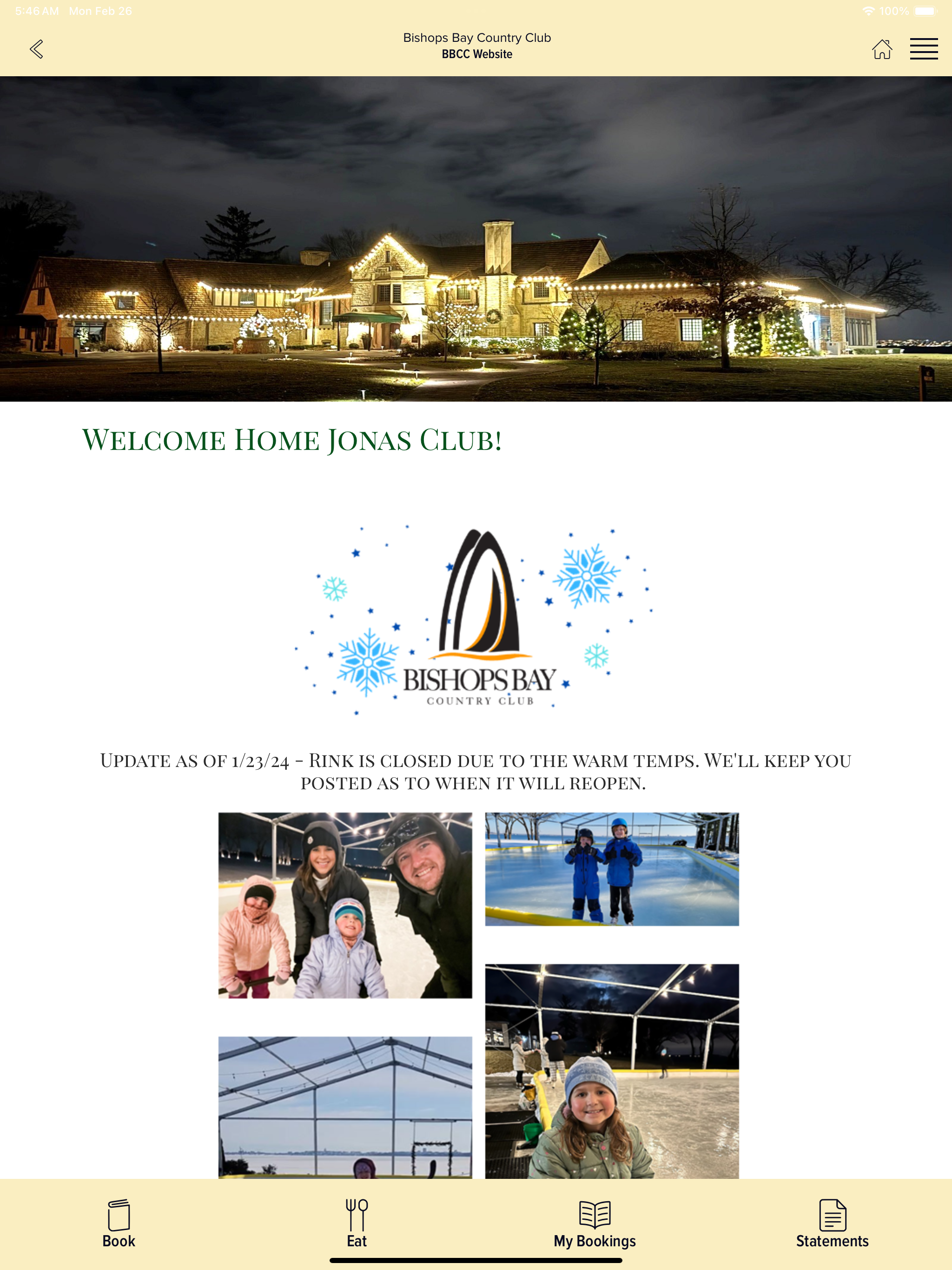 5:46 AM Mon Feb 26

100%

Bishops Bay Country Club
BBCC Website

WELCOME HOME JONAS CLUB!

BISHOPS BAY
COUNTRY CLUB

UPDATE AS OF 1/23/24 - RINK IS CLOSED DUE TO THE WARM TEMPS. WE'LL KEEP YOU POSTED AS TO WHEN IT WILL REOPEN.

Book

Eat

My Bookings

Statements